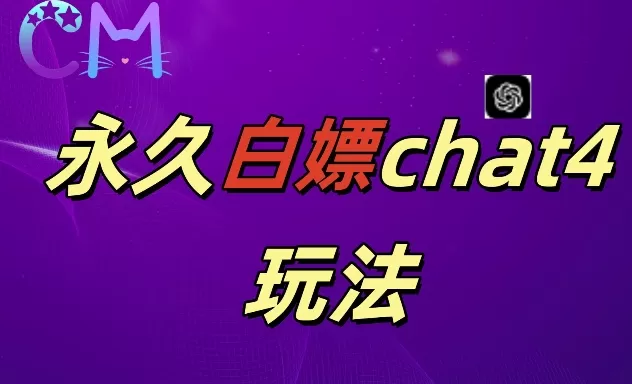 CM

永久白嫖chat4

玩法